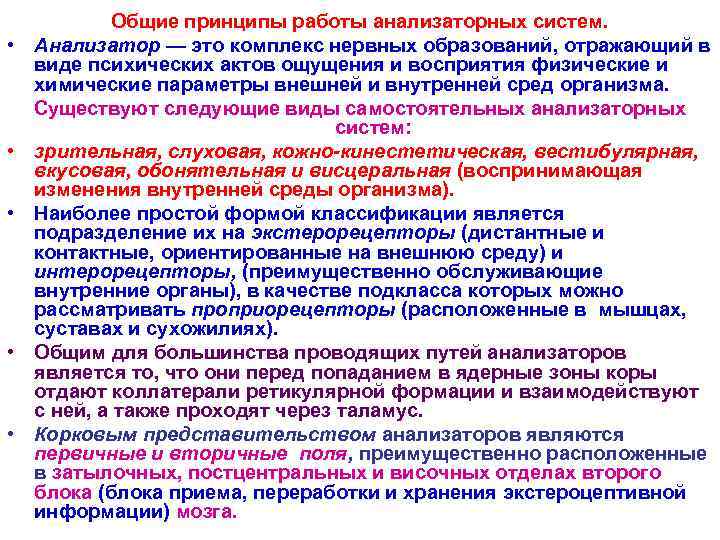 Общие принципы работы анализаторных систем.

• Анализатор — это комплекс нервных образований, отражающий в виде психических актов ощущения и восприятия физические и химические параметры внешней и внутренней сред организма.

Существуют следующие виды самостоятельных анализаторных систем:

• зрительная, слуховая, кожно-кинестетическая, вестибулярная, вкусовая, обонятельная и висцеральная (воспринимающая изменения внутренней среды организма).

• Наиболее простой формой классификации является подразделение их на экстерорецепторы (дистантные и контактные, ориентированные на внешнюю среду) и интерорецепторы, (преимущественно обслуживающие внутренние органы), в качестве подкласса которых можно рассматривать проприорецепторы (расположенные в мышцах, суставах и сухожилиях).

• Общим для большинства проводящих путей анализаторов является то, что они перед попаданием в ядерные зоны коры отдают коллатерали ретикулярной формации и взаимодействуют с ней, а также проходят через таламус.

• Корковым представительством анализаторов являются первичные и вторичные поля, преимущественно расположенные в затылочных, постцентральных и височных отделах второго блока (блока приема, переработки и хранения экстероцептивной информации) мозга.